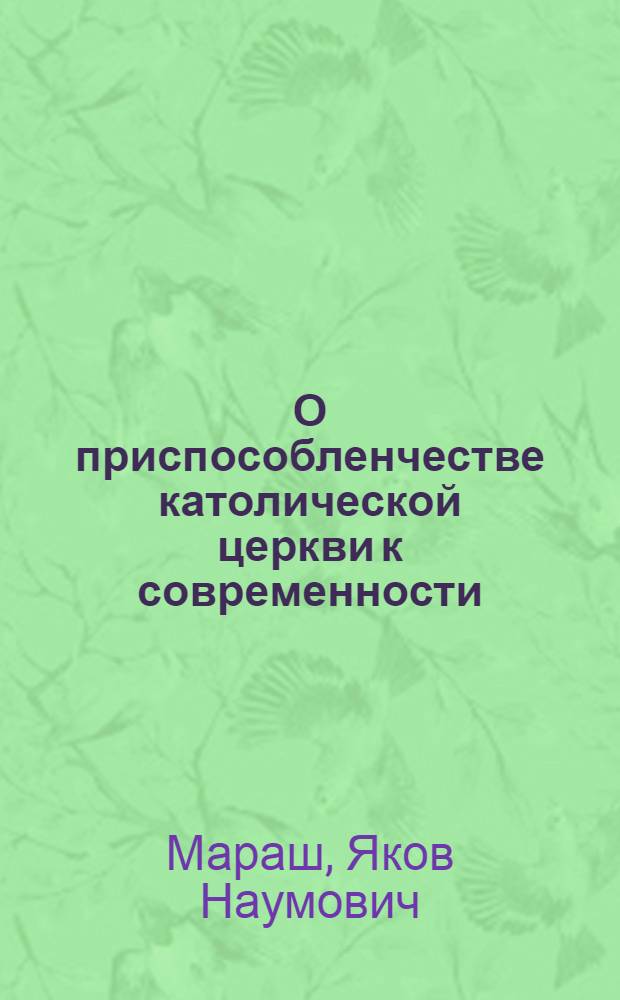 О приспособленчестве католической церкви к современности

Мараш, Яков Наумович